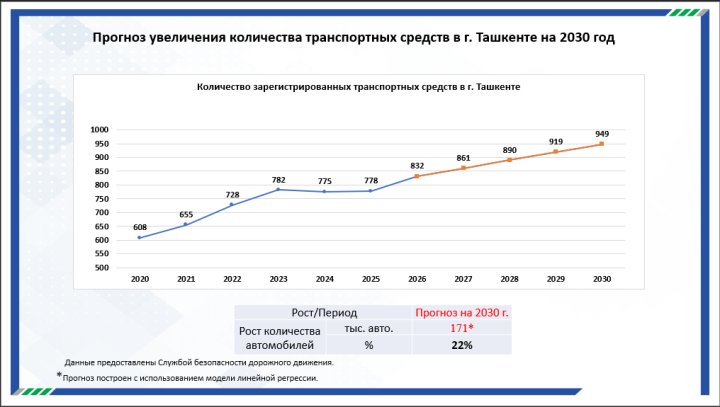 Прогноз увеличения количества транспортных средств в г. Ташкенте на 2030 год

Количество зарегистрированных транспортных средств в г. Ташкенте

1000
950
900
850
800
750
700
650
600
550
500

608
655
728
782
775
778
832
861
890
919
949

2020
2021
2022
2023
2024
2025
2026
2027
2028
2029
2030

| Рост/Период | | Прогноз на 2030 г. |
|---|---|---|
| Рост количества автомобилей | тыс. авто. | 171* |
| | % | 22% |

Данные предоставлены Службой безопасности дорожного движения.

*Прогноз построен с использованием модели линейной регрессии.